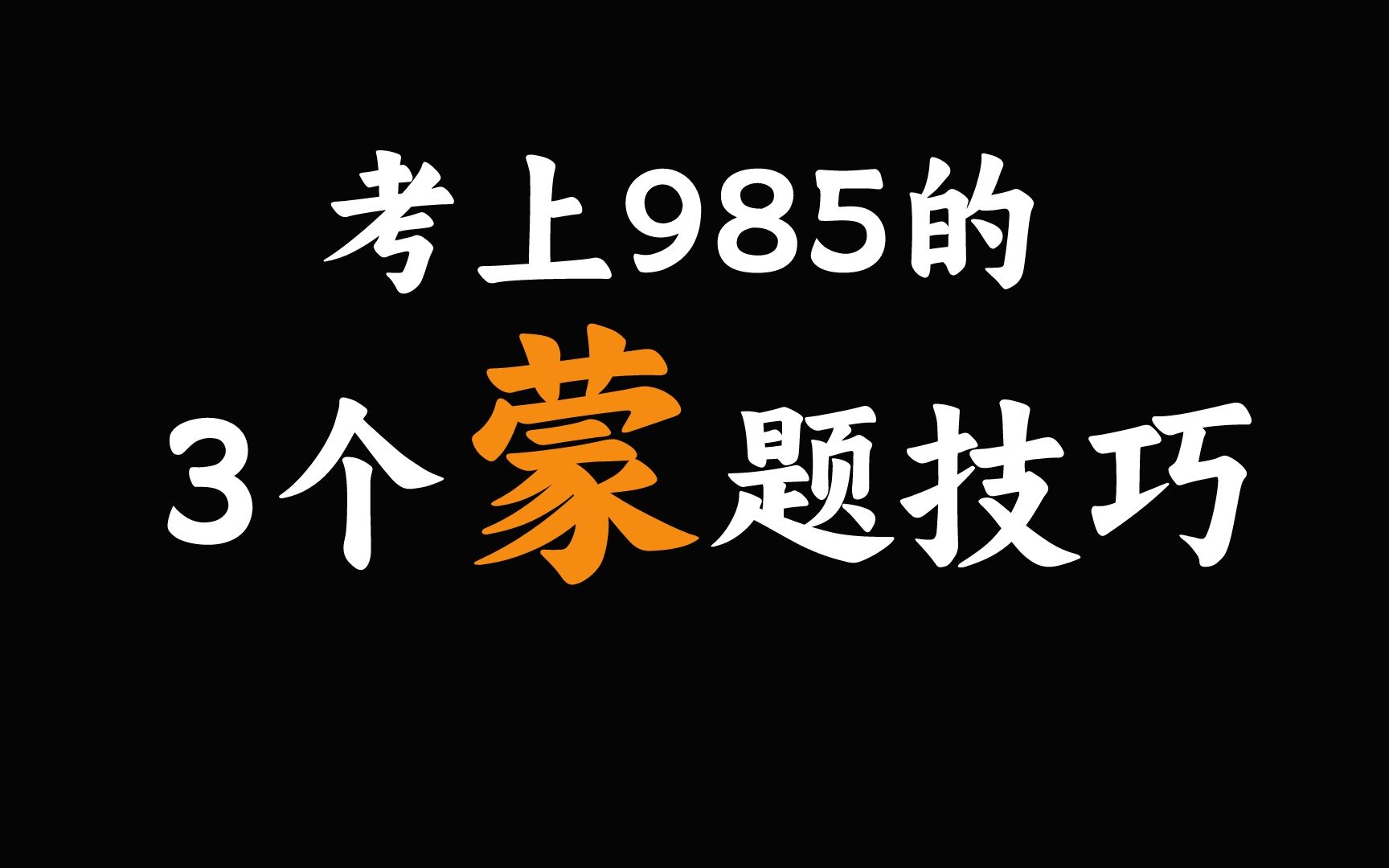 考上985的
3个蒙题技巧